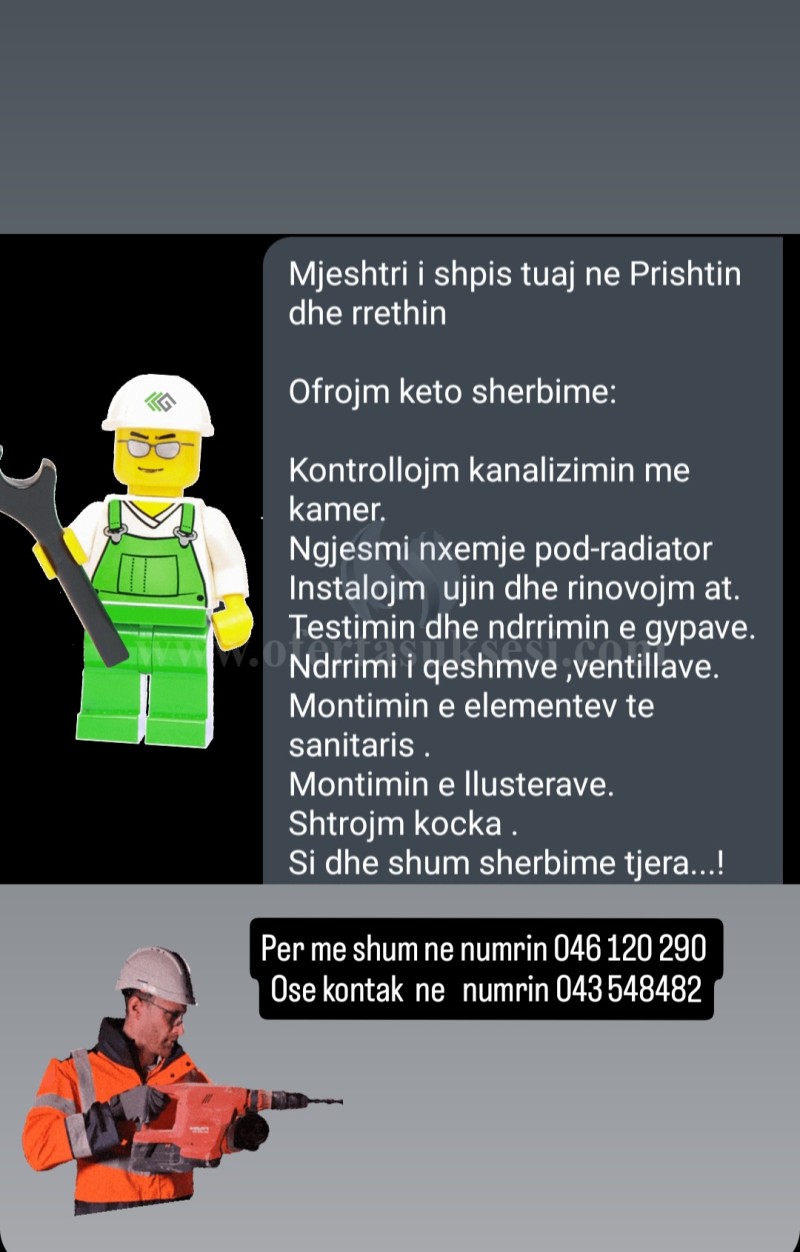 Mjeshtri i shpis tuaj ne Prishtin dhe rrethin

Ofrojm keto sherbime:

Kontrollojm kanalizimin me kamer.
Ngjesmi nxemje pod-radiator
Instalojm ujin dhe rinovojm at.
Testimin dhe ndrrimin e gypave.
Ndrrimi i qeshmve ,ventillave.
Montimin e elementev te sanitaris .
Montimin e llusterave.
Shtrojm kocka .
Si dhe shum sherbime tjera...!

www.ofertasuksesi.com

Per me shum ne numrin 046 120 290
Ose kontak ne numrin 043 548482